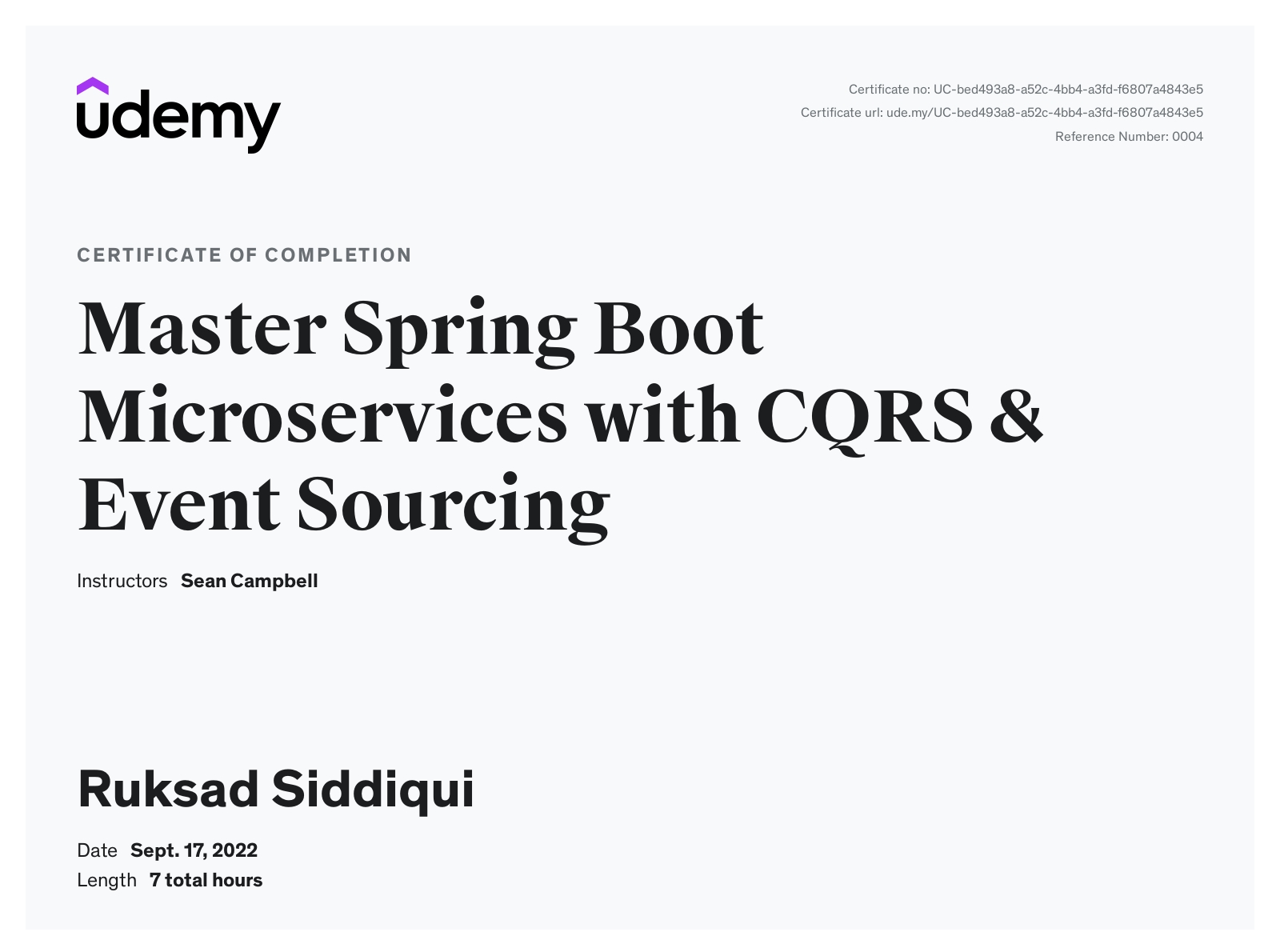 udemy

Certificate no: UC-bed493a8-a52c-4bb4-a3fd-f6807a4843e5
Certificate url: ude.my/UC-bed493a8-a52c-4bb4-a3fd-f6807a4843e5
Reference Number: 0004

CERTIFICATE OF COMPLETION

Master Spring Boot Microservices with CQRS & Event Sourcing

Instructors Sean Campbell

Ruksad Siddiqui

Date Sept. 17, 2022
Length 7 total hours